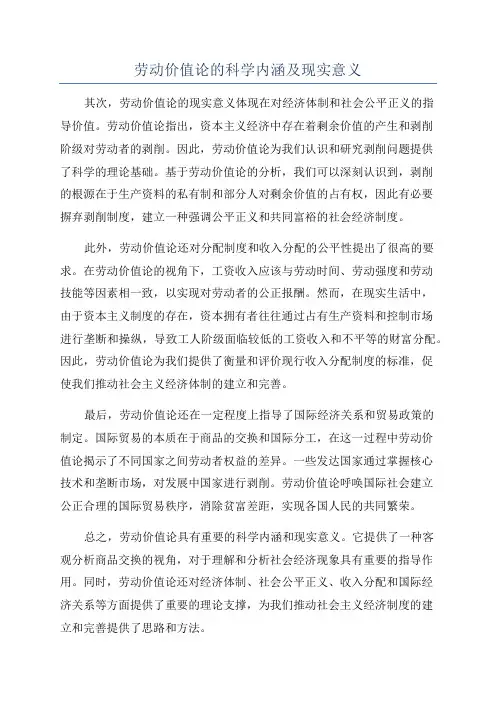 劳动价值论的科学内涵及现实意义

其次，劳动价值论的现实意义体现在对经济体制和社会公平正义的指导价值。劳动价值论指出，资本主义经济中存在着剩余价值的产生和剥削阶级对劳动者的剥削。因此，劳动价值论为我们认识和研究剥削问题提供了科学的理论基础。基于劳动价值论的分析，我们可以深刻认识到，剥削的根源在于生产资料的私有制和部分人对剩余价值的占有权，因此有必要摒弃剥削制度，建立一种强调公平正义和共同富裕的社会经济制度。

此外，劳动价值论还对分配制度和收入分配的公平性提出了很高的要求。在劳动价值论的视角下，工资收入应该与劳动时间、劳动强度和劳动技能等因素相一致，以实现对劳动者的公正报酬。然而，在现实生活中，由于资本主义制度的存在，资本拥有者往往通过占有生产资料和控制市场进行垄断和操纵，导致工人阶级面临较低的工资收入和不平等的财富分配。因此，劳动价值论为我们提供了衡量和评价现行收入分配制度的标准，促使我们推动社会主义经济体制的建立和完善。

最后，劳动价值论还在一定程度上指导了国际经济关系和贸易政策的制定。国际贸易的本质在于商品的交换和国际分工，在这一过程中劳动价值论揭示了不同国家之间劳动者权益的差异。一些发达国家通过掌握核心技术和垄断市场，对发展中国家进行剥削。劳动价值论呼唤国际社会建立公正合理的国际贸易秩序，消除贫富差距，实现各国人民的共同繁荣。

总之，劳动价值论具有重要的科学内涵和现实意义。它提供了一种客观分析商品交换的视角，对于理解和分析社会经济现象具有重要的指导作用。同时，劳动价值论还对经济体制、社会公平正义、收入分配和国际经济关系等方面提供了重要的理论支撑，为我们推动社会主义经济制度的建立和完善提供了思路和方法。